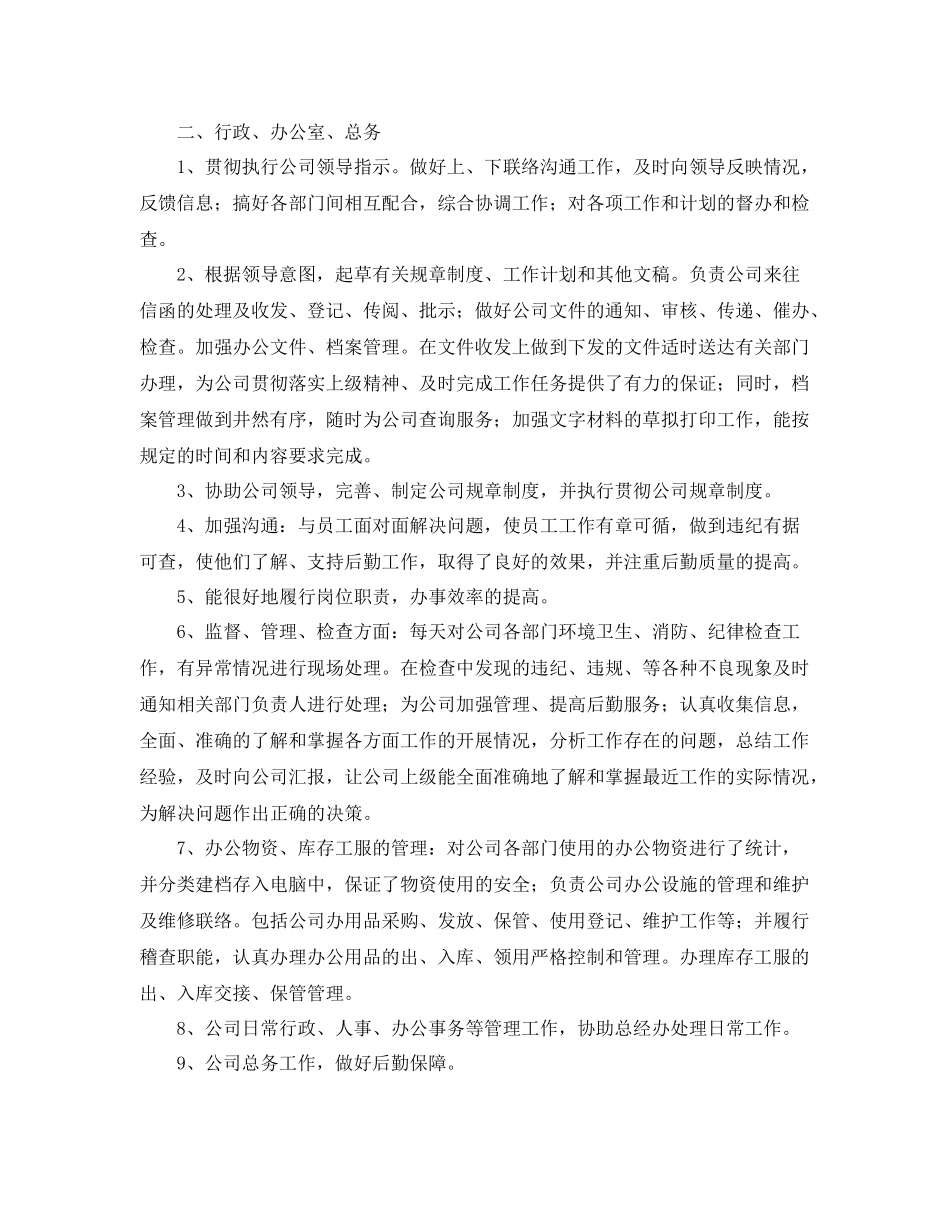 二、行政、办公室、总务

1、贯彻执行公司领导指示。做好上、下联络沟通工作，及时向领导反映情况，反馈信息；搞好各部门间相互配合，综合协调工作；对各项工作和计划的督办和检查。

2、根据领导意图，起草有关规章制度、工作计划和其他文稿。负责公司来往信函的处理及收发、登记、传阅、批示；做好公司文件的通知、审核、传递、催办、检查。加强办公文件、档案管理。在文件收发上做到下发的文件适时送达有关部门办理，为公司贯彻落实上级精神、及时完成工作任务提供了有力的保证；同时，档案管理做到井然有序，随时为公司查询服务；加强文字材料的草拟打印工作，能按规定的时间和内容要求完成。

3、协助公司领导，完善、制定公司规章制度，并执行贯彻公司规章制度。

4、加强沟通：与员工面对面解决问题，使员工工作有章可循，做到违纪有据可查，使他们了解、支持后勤工作，取得了良好的效果，并注重后勤质量的提高。

5、能很好地履行岗位职责，办事效率的提高。

6、监督、管理、检查方面：每天对公司各部门环境卫生、消防、纪律检查工作，有异常情况进行现场处理。在检查中发现的违纪、违规、等各种不良现象及时通知相关部门负责人进行处理；为公司加强管理、提高后勤服务；认真收集信息，全面、准确的了解和掌握各方面工作的开展情况，分析工作存在的问题，总结工作经验，及时向公司汇报，让公司上级能全面准确地了解和掌握最近工作的实际情况，为解决问题作出正确的决策。

7、办公物资、库存工服的管理：对公司各部门使用的办公物资进行了统计，并分类建档存入电脑中，保证了物资使用的安全；负责公司办公设施的管理和维护及维修联络。包括公司办用品采购、发放、保管、使用登记、维护工作等；并履行稽查职能，认真办理办公用品的出、入库、领用严格控制和管理。办理库存工服的出、入库交接、保管管理。

8、公司日常行政、人事、办公事务等管理工作，协助总经办处理日常工作。

9、公司总务工作，做好后勤保障。